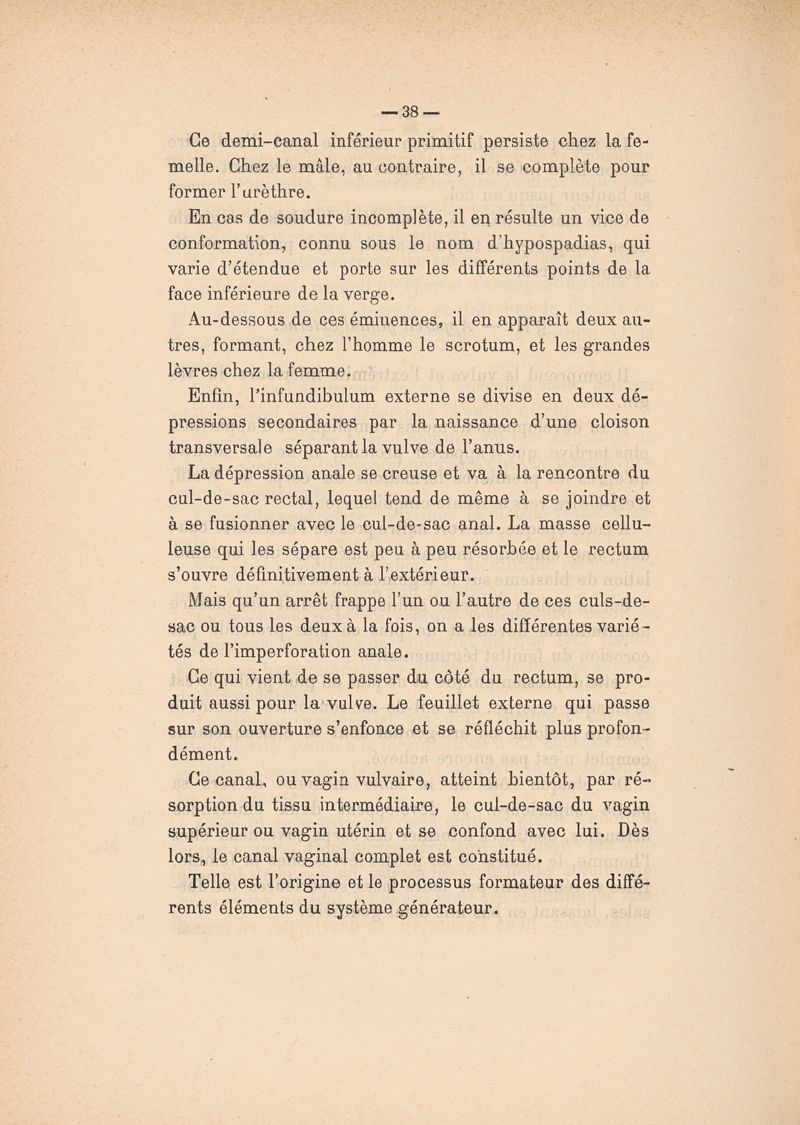 — 38 —

Ce demi-canal inférieur primitif persiste chez la femelle. Chez le mâle, au contraire, il se complète pour former l'urèthre.

En cas de soudure incomplète, il en résulte un vice de conformation, connu sous le nom d'hypospadias, qui varie d'étendue et porte sur les différents points de la face inférieure de la verge.

Au-dessous de ces éminences, il en apparaît deux autres, formant, chez l'homme le scrotum, et les grandes lèvres chez la femme.

Enfin, l'infundibulum externe se divise en deux dépressions secondaires par la naissance d'une cloison transversale séparant la vulve de l'anus.

La dépression anale se creuse et va à la rencontre du cul-de-sac rectal, lequel tend de même à se joindre et à se fusionner avec le cul-de-sac anal. La masse celluleuse qui les sépare est peu à peu résorbée et le rectum s'ouvre définitivement à l'extérieur.

Mais qu'un arrêt frappe l'un ou l'autre de ces culs-de-sac ou tous les deux à la fois, on a les différentes variétés de l'imperforation anale.

Ce qui vient de se passer du côté du rectum, se produit aussi pour la vulve. Le feuillet externe qui passe sur son ouverture s'enfonce et se réfléchit plus profondément.

Ce canal, ou vagin vulvaire, atteint bientôt, par résorption du tissu intermédiaire, le cul-de-sac du vagin supérieur ou vagin utérin et se confond avec lui. Dès lors, le canal vaginal complet est constitué.

Telle est l'origine et le processus formateur des différents éléments du système générateur.